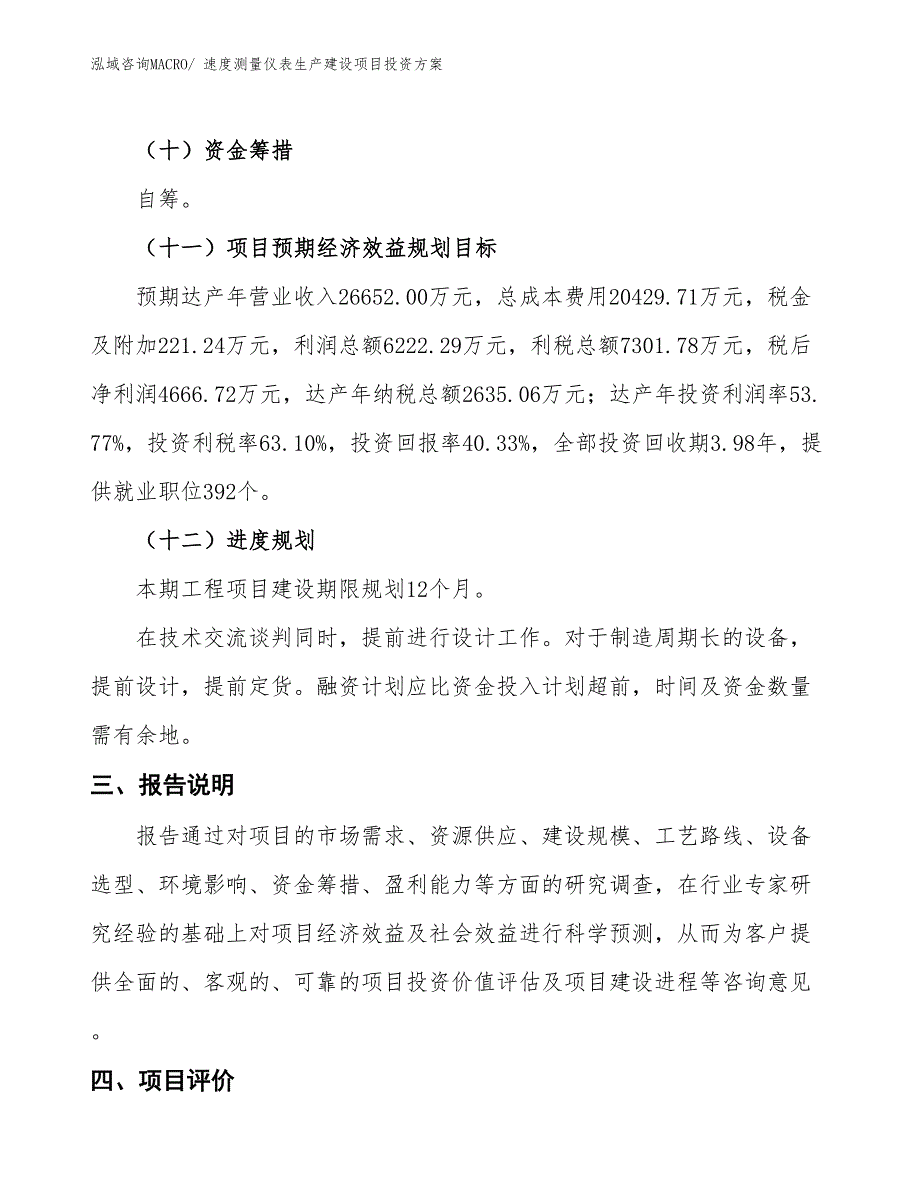 泓域咨询MACRO/ 速度测量仪表生产建设项目投资方案

（十）资金筹措

自筹。

（十一）项目预期经济效益规划目标

预期达产年营业收入26652.00万元，总成本费用20429.71万元，税金及附加221.24万元，利润总额6222.29万元，利税总额7301.78万元，税后净利润4666.72万元，达产年纳税总额2635.06万元；达产年投资利润率53.77%，投资利税率63.10%，投资回报率40.33%，全部投资回收期3.98年，提供就业职位392个。

（十二）进度规划

本期工程项目建设期限规划12个月。

在技术交流谈判同时，提前进行设计工作。对于制造周期长的设备，提前设计，提前定货。融资计划应比资金投入计划超前，时间及资金数量需有余地。

三、报告说明

报告通过对项目的市场需求、资源供应、建设规模、工艺路线、设备选型、环境影响、资金筹措、盈利能力等方面的研究调查，在行业专家研究经验的基础上对项目经济效益及社会效益进行科学预测，从而为客户提供全面的、客观的、可靠的项目投资价值评估及项目建设进程等咨询意见。

四、项目评价